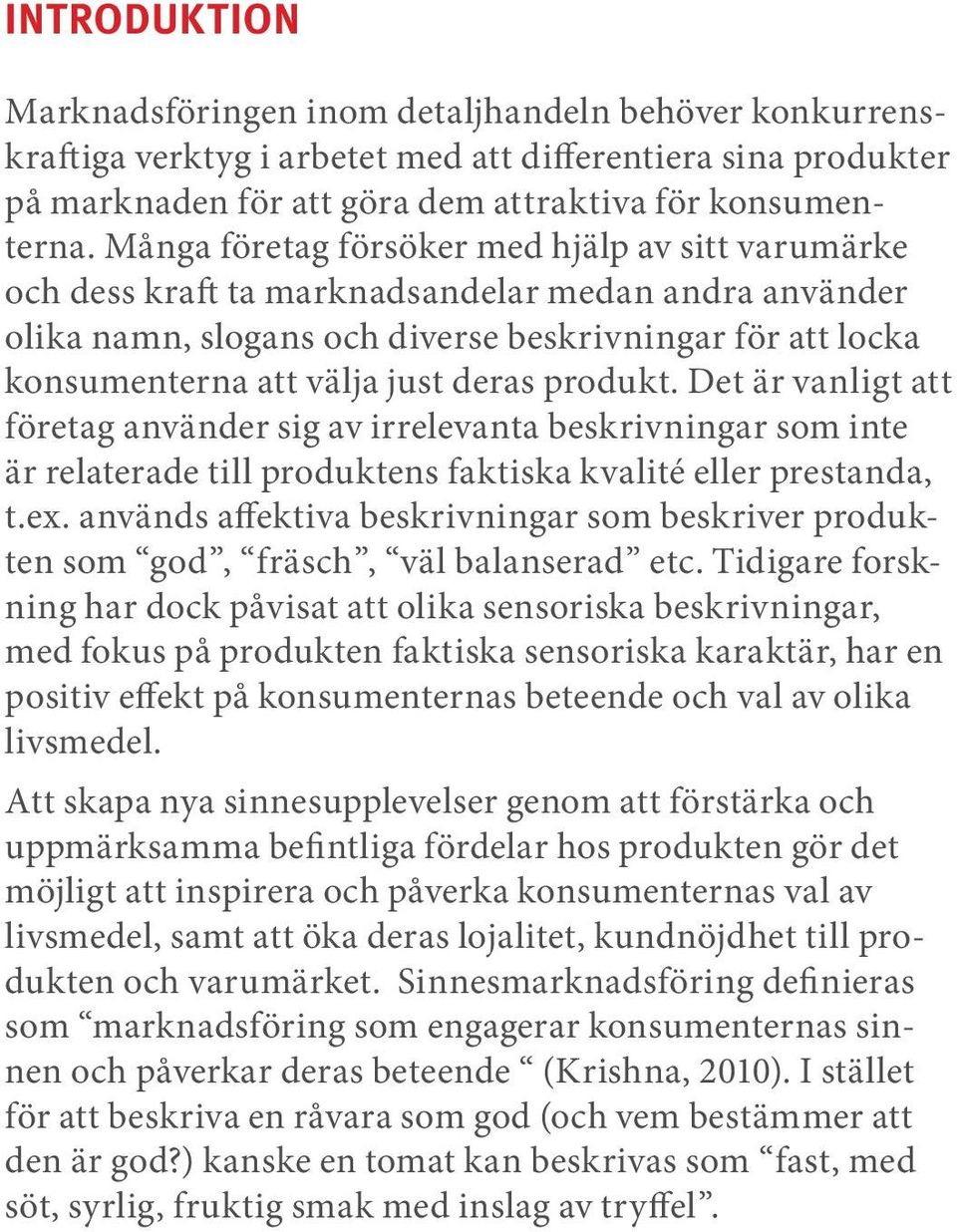 INTRODUKTION

Marknadsföringen inom detaljhandeln behöver konkurrenskraftiga verktyg i arbetet med att differentiera sina produkter på marknaden för att göra dem attraktiva för konsumenterna. Många företag försöker med hjälp av sitt varumärke och dess kraft ta marknadsandelar medan andra använder olika namn, slogans och diverse beskrivningar för att locka konsumenterna att välja just deras produkt. Det är vanligt att företag använder sig av irrelevanta beskrivningar som inte är relaterade till produktens faktiska kvalité eller prestanda, t.ex. används affektiva beskrivningar som beskriver produkten som “god”, “fräsch”, “väl balanserad” etc. Tidigare forskning har dock påvisat att olika sensoriska beskrivningar, med fokus på produkten faktiska sensoriska karaktär, har en positiv effekt på konsumenternas beteende och val av olika livsmedel.

Att skapa nya sinnesupplevelser genom att förstärka och uppmärksamma befintliga fördelar hos produkten gör det möjligt att inspirera och påverka konsumenternas val av livsmedel, samt att öka deras lojalitet, kundnöjdhet till produkten och varumärket. Sinnesmarknadsföring definieras som “marknadsföring som engagerar konsumenternas sinnen och påverkar deras beteende “ (Krishna, 2010). I stället för att beskriva en råvara som god (och vem bestämmer att den är god?) kanske en tomat kan beskrivas som “fast, med söt, syrlig, fruktig smak med inslag av tryffel”.